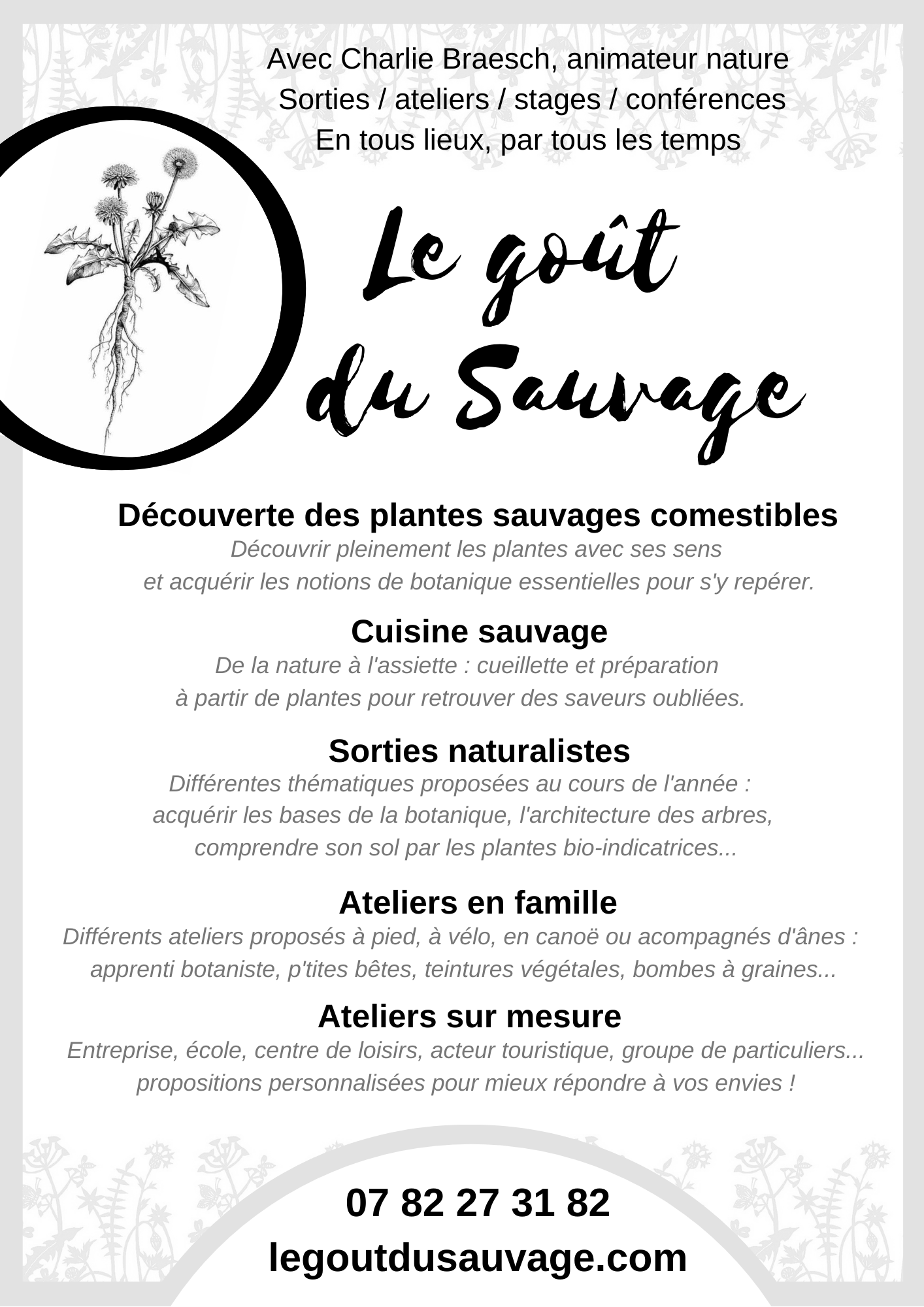 Avec Charlie Braesch, animateur nature
Sorties / ateliers / stages / conférences
En tous lieux, par tous les temps

Le goût du Sauvage

Découverte des plantes sauvages comestibles
Découvrir pleinement les plantes avec ses sens et acquérir les notions de botanique essentielles pour s'y repérer.

Cuisine sauvage
De la nature à l'assiette : cueillette et préparation à partir de plantes pour retrouver des saveurs oubliées.

Sorties naturalistes
Différentes thématiques proposées au cours de l'année : acquérir les bases de la botanique, l'architecture des arbres, comprendre son sol par les plantes bio-indicatrices...

Ateliers en famille
Différents ateliers proposés à pied, à vélo, en canoë ou acompagnés d'ânes : apprenti botaniste, p'tites bêtes, teintures végétales, bombes à graines...

Ateliers sur mesure
Entreprise, école, centre de loisirs, acteur touristique, groupe de particuliers... propositions personnalisées pour mieux répondre à vos envies !

07 82 27 31 82
legoutdusauvage.com